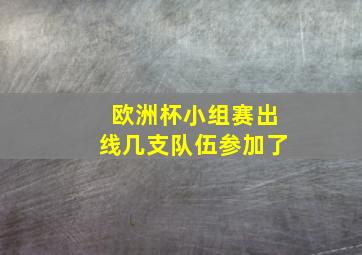 欧洲杯小组赛出线几支队伍参加了